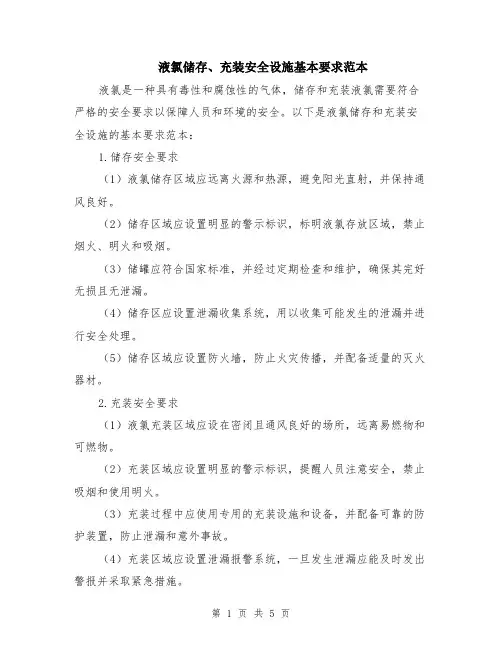 液氯储存、充装安全设施基本要求范本

液氯是一种具有毒性和腐蚀性的气体，储存和充装液氯需要符合严格的安全要求以保障人员和环境的安全。以下是液氯储存和充装安全设施的基本要求范本：

1.储存安全要求

（1）液氯储存区域应远离火源和热源，避免阳光直射，并保持通风良好。

（2）储存区域应设置明显的警示标识，标明液氯存放区域，禁止烟火、明火和吸烟。

（3）储罐应符合国家标准，并经过定期检查和维护，确保其完好无损且无泄漏。

（4）储存区应设置泄漏收集系统，用以收集可能发生的泄漏并进行安全处理。

（5）储存区域应设置防火墙，防止火灾传播，并配备适量的灭火器材。

2.充装安全要求

（1）液氯充装区域应设在密闭且通风良好的场所，远离易燃物和可燃物。

（2）充装区域应设置明显的警示标识，提醒人员注意安全，禁止吸烟和使用明火。

（3）充装过程中应使用专用的充装设施和设备，并配备可靠的防护装置，防止泄漏和意外事故。

（4）充装区域应设置泄漏报警系统，一旦发生泄漏应能及时发出警报并采取紧急措施。

第 1 页 共 5 页